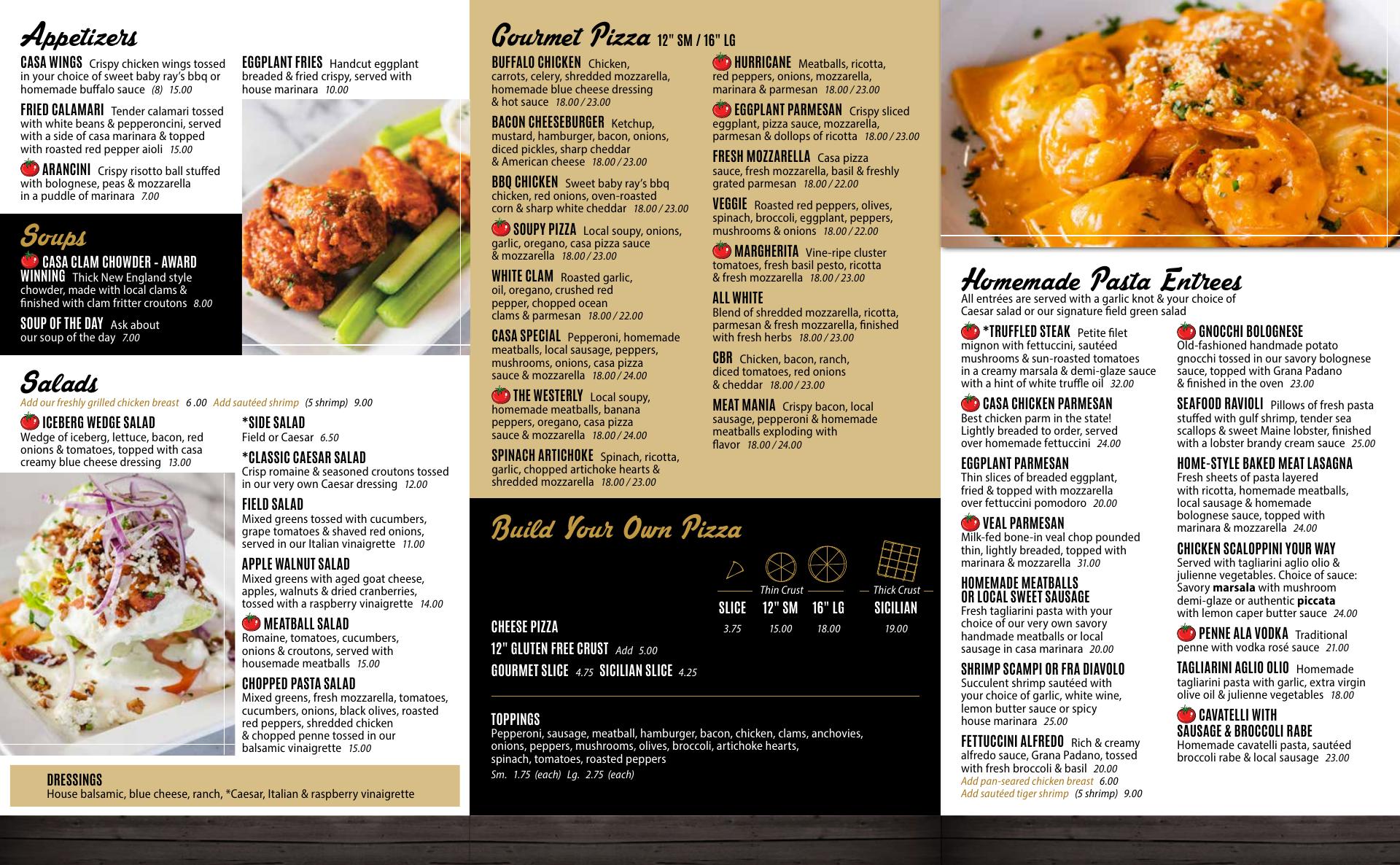 Appetizers

CASA WINGS Crispy chicken wings tossed in your choice of sweet baby ray's bbq or homemade buffalo sauce (8) 15.00

FRIED CALAMARI Tender calamari tossed with white beans & pepperoncini, served with a side of casa marinara & topped with roasted red pepper aioli 15.00

ARANCINI Crispy risotto ball stuffed with bolognese, peas & mozzarella in a puddle of marinara 7.00

EGGPLANT FRIES Handcut eggplant breaded & fried crispy, served with house marinara 10.00

Soups

CASA CLAM CHOWDER - AWARD WINNING Thick New England style chowder, made with local clams & finished with clam fritter croutons 8.00

SOUP OF THE DAY Ask about our soup of the day 7.00

Salads

Add our freshly grilled chicken breast 6 .00 Add sautéed shrimp (5 shrimp) 9.00

ICEBERG WEDGE SALAD Wedge of iceberg, lettuce, bacon, red onions & tomatoes, topped with casa creamy blue cheese dressing 13.00

*SIDE SALAD Field or Caesar 6.50

*CLASSIC CAESAR SALAD Crisp romaine & seasoned croutons tossed in our very own Caesar dressing 12.00

FIELD SALAD Mixed greens tossed with cucumbers, grape tomatoes & shaved red onions, served in our Italian vinaigrette 11.00

APPLE WALNUT SALAD Mixed greens with aged goat cheese, apples, walnuts & dried cranberries, tossed with a raspberry vinaigrette 14.00

MEATBALL SALAD Romaine, tomatoes, cucumbers, onions & croutons, served with housemade meatballs 15.00

CHOPPED PASTA SALAD Mixed greens, fresh mozzarella, tomatoes, cucumbers, onions, black olives, roasted red peppers, shredded chicken & chopped penne tossed in our balsamic vinaigrette 15.00

DRESSINGS
House balsamic, blue cheese, ranch, *Caesar, Italian & raspberry vinaigrette

Gourmet Pizza 12" SM / 16" LG

BUFFALO CHICKEN Chicken, carrots, celery, shredded mozzarella, homemade blue cheese dressing & hot sauce 18.00 / 23.00

BACON CHEESEBURGER Ketchup, mustard, hamburger, bacon, onions, diced pickles, sharp cheddar & American cheese 18.00 / 23.00

BBQ CHICKEN Sweet baby ray's bbq chicken, red onions, oven-roasted corn & sharp white cheddar 18.00 / 23.00

SOUPY PIZZA Local soupy, onions, garlic, oregano, casa pizza sauce & mozzarella 18.00 / 23.00

WHITE CLAM Roasted garlic, oil, oregano, crushed red pepper, chopped ocean clams & parmesan 18.00 / 22.00

CASA SPECIAL Pepperoni, homemade meatballs, local sausage, peppers, mushrooms, onions, casa pizza sauce & mozzarella 18.00 / 24.00

THE WESTERLY Local soupy, homemade meatballs, banana peppers, oregano, casa pizza sauce & mozzarella 18.00 / 24.00

SPINACH ARTICHOKE Spinach, ricotta, garlic, chopped artichoke hearts & shredded mozzarella 18.00 / 23.00

HURRICANE Meatballs, ricotta, red peppers, onions, mozzarella, marinara & parmesan 18.00 / 23.00

EGGPLANT PARMESAN Crispy sliced eggplant, pizza sauce, mozzarella, parmesan & dollops of ricotta 18.00 / 23.00

FRESH MOZZARELLA Casa pizza sauce, fresh mozzarella, basil & freshly grated parmesan 18.00 / 22.00

VEGGIE Roasted red peppers, olives, spinach, broccoli, eggplant, peppers, mushrooms & onions 18.00 / 22.00

MARGHERITA Vine-ripe cluster tomatoes, fresh basil pesto, ricotta & fresh mozzarella 18.00 / 23.00

ALL WHITE Blend of shredded mozzarella, ricotta, parmesan & fresh mozzarella, finished with fresh herbs 18.00 / 23.00

CBR Chicken, bacon, ranch, diced tomatoes, red onions & cheddar 18.00 / 23.00

MEAT MANIA Crispy bacon, local sausage, pepperoni & homemade meatballs exploding with flavor 18.00 / 24.00

Build Your Own Pizza

| | Thin Crust SLICE | Thin Crust 12" SM | Thin Crust 16" LG | Thick Crust SICILIAN |
|---|---|---|---|---|
| CHEESE PIZZA | 3.75 | 15.00 | 18.00 | 19.00 |

12" GLUTEN FREE CRUST Add 5.00
GOURMET SLICE 4.75 SICILIAN SLICE 4.25

TOPPINGS
Pepperoni, sausage, meatball, hamburger, bacon, chicken, clams, anchovies, onions, peppers, mushrooms, olives, broccoli, artichoke hearts, spinach, tomatoes, roasted peppers
Sm. 1.75 (each) Lg. 2.75 (each)

Homemade Pasta Entrees
All entrées are served with a garlic knot & your choice of Caesar salad or our signature field green salad

*TRUFFLED STEAK Petite filet mignon with fettuccini, sautéed mushrooms & sun-roasted tomatoes in a creamy marsala & demi-glaze sauce with a hint of white truffle oil 32.00

CASA CHICKEN PARMESAN Best chicken parm in the state! Lightly breaded to order, served over homemade fettuccini 24.00

EGGPLANT PARMESAN Thin slices of breaded eggplant, fried & topped with mozzarella over fettuccini pomodoro 20.00

VEAL PARMESAN Milk-fed bone-in veal chop pounded thin, lightly breaded, topped with marinara & mozzarella 31.00

HOMEMADE MEATBALLS OR LOCAL SWEET SAUSAGE Fresh tagliarini pasta with your choice of our very own savory handmade meatballs or local sausage in casa marinara 20.00

SHRIMP SCAMPI OR FRA DIAVOLO Succulent shrimp sautéed with your choice of garlic, white wine, lemon butter sauce or spicy house marinara 25.00

FETTUCCINI ALFREDO Rich & creamy alfredo sauce, Grana Padano, tossed with fresh broccoli & basil 20.00
Add pan-seared chicken breast 6.00
Add sautéed tiger shrimp (5 shrimp) 9.00

GNOCCHI BOLOGNESE Old-fashioned handmade potato gnocchi tossed in our savory bolognese sauce, topped with Grana Padano & finished in the oven 23.00

SEAFOOD RAVIOLI Pillows of fresh pasta stuffed with gulf shrimp, tender sea scallops & sweet Maine lobster, finished with a lobster brandy cream sauce 25.00

HOME-STYLE BAKED MEAT LASAGNA Fresh sheets of pasta layered with ricotta, homemade meatballs, local sausage & homemade bolognese sauce, topped with marinara & mozzarella 24.00

CHICKEN SCALOPPINI YOUR WAY Served with tagliarini aglio olio & julienne vegetables. Choice of sauce: Savory marsala with mushroom demi-glaze or authentic piccata with lemon caper butter sauce 24.00

PENNE ALA VODKA Traditional penne with vodka rosé sauce 21.00

TAGLIARINI AGLIO OLIO Homemade tagliarini pasta with garlic, extra virgin olive oil & julienne vegetables 18.00

CAVATELLI WITH SAUSAGE & BROCCOLI RABE Homemade cavatelli pasta, sautéed broccoli rabe & local sausage 23.00